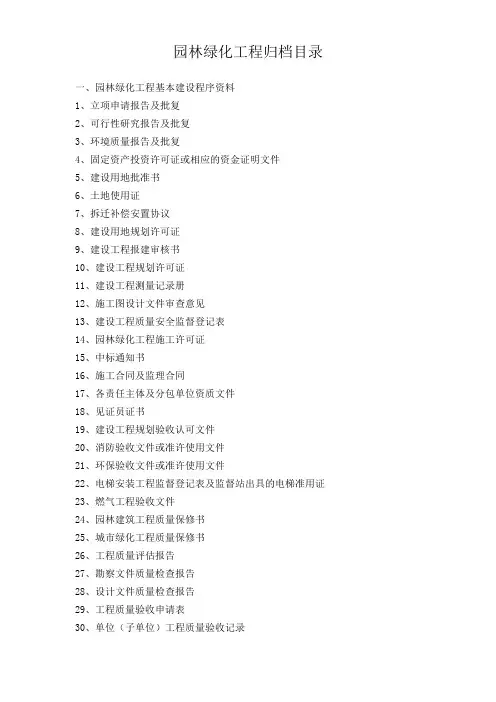 园林绿化工程归档目录

一、园林绿化工程基本建设程序资料
1、立项申请报告及批复
2、可行性研究报告及批复
3、环境质量报告及批复
4、固定资产投资许可证或相应的资金证明文件
5、建设用地批准书
6、土地使用证
7、拆迁补偿安置协议
8、建设用地规划许可证
9、建设工程报建审核书
10、建设工程规划许可证
11、建设工程测量记录册
12、施工图设计文件审查意见
13、建设工程质量安全监督登记表
14、园林绿化工程施工许可证
15、中标通知书
16、施工合同及监理合同
17、各责任主体及分包单位资质文件
18、见证员证书
19、建设工程规划验收认可文件
20、消防验收文件或准许使用文件
21、环保验收文件或准许使用文件
22、电梯安装工程监督登记表及监督站出具的电梯准用证
23、燃气工程验收文件
24、园林建筑工程质量保修书
25、城市绿化工程质量保修书
26、工程质量评估报告
27、勘察文件质量检查报告
28、设计文件质量检查报告
29、工程质量验收申请表
30、单位（子单位）工程质量验收记录